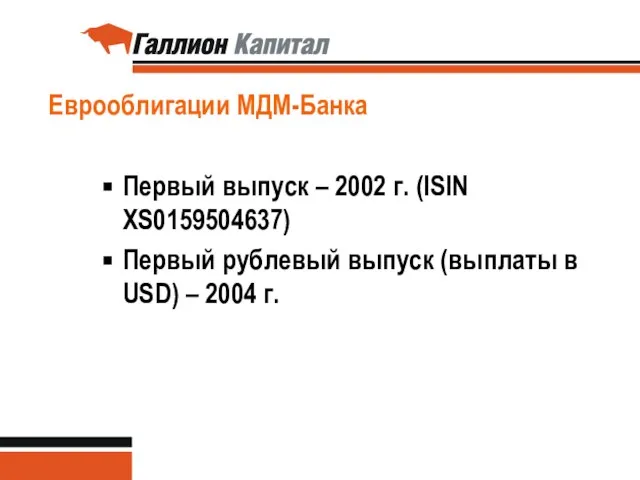 Галлион Капитал

Еврооблигации МДМ-Банка

▪ Первый выпуск – 2002 г. (ISIN XS0159504637)

▪ Первый рублевый выпуск (выплаты в USD) – 2004 г.